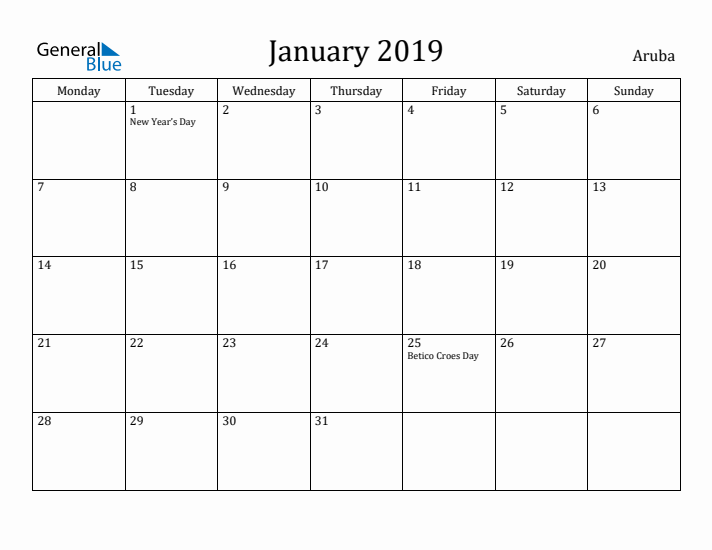 General Blue

January 2019

Aruba

| Monday | Tuesday | Wednesday | Thursday | Friday | Saturday | Sunday |
|---|---|---|---|---|---|---|
| | 1 New Year's Day | 2 | 3 | 4 | 5 | 6 |
| 7 | 8 | 9 | 10 | 11 | 12 | 13 |
| 14 | 15 | 16 | 17 | 18 | 19 | 20 |
| 21 | 22 | 23 | 24 | 25 Betico Croes Day | 26 | 27 |
| 28 | 29 | 30 | 31 | | | |